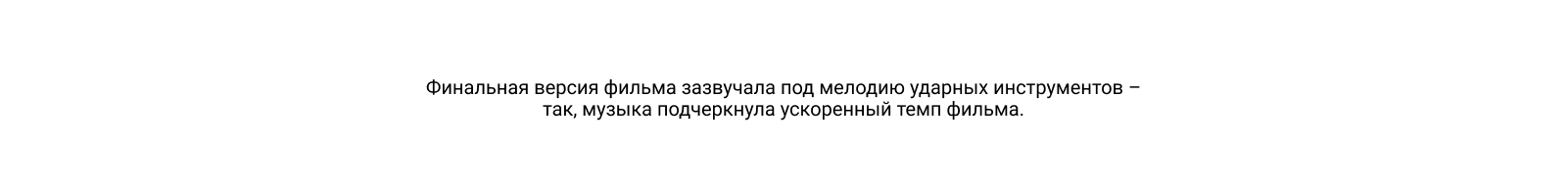 Финальная версия фильма зазвучала под мелодию ударных инструментов – так, музыка подчеркнула ускоренный темп фильма.